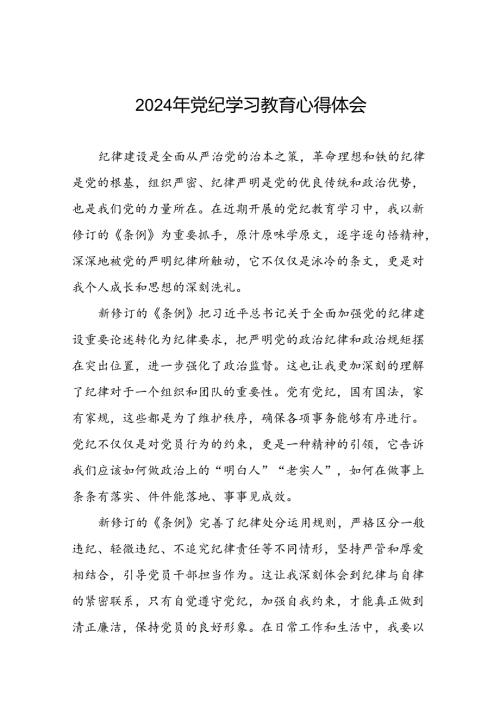 2024年党纪学习教育心得体会

纪律建设是全面从严治党的治本之策，革命理想和铁的纪律是党的根基，组织严密、纪律严明是党的优良传统和政治优势，也是我们党的力量所在。在近期开展的党纪教育学习中，我以新修订的《条例》为重要抓手，原汁原味学原文，逐字逐句悟精神，深深地被党的严明纪律所触动，它不仅仅是冰冷的条文，更是对我个人成长和思想的深刻洗礼。

新修订的《条例》把习近平总书记关于全面加强党的纪律建设重要论述转化为纪律要求，把严明党的政治纪律和政治规矩摆在突出位置，进一步强化了政治监督。这也让我更加深刻的理解了纪律对于一个组织和团队的重要性。党有党纪，国有国法，家有家规，这些都是为了维护秩序，确保各项事务能够有序进行。党纪不仅仅是对党员行为的约束，更是一种精神的引领，它告诉我们应该如何做政治上的“明白人”“老实人”，如何在做事上条条有落实、件件能落地、事事见成效。

新修订的《条例》完善了纪律处分运用规则，严格区分一般违纪、轻微违纪、不追究纪律责任等不同情形，坚持严管和厚爱相结合，引导党员干部担当作为。这让我深刻体会到纪律与自律的紧密联系，只有自觉遵守党纪，加强自我约束，才能真正做到清正廉洁，保持党员的良好形象。在日常工作和生活中，我要以